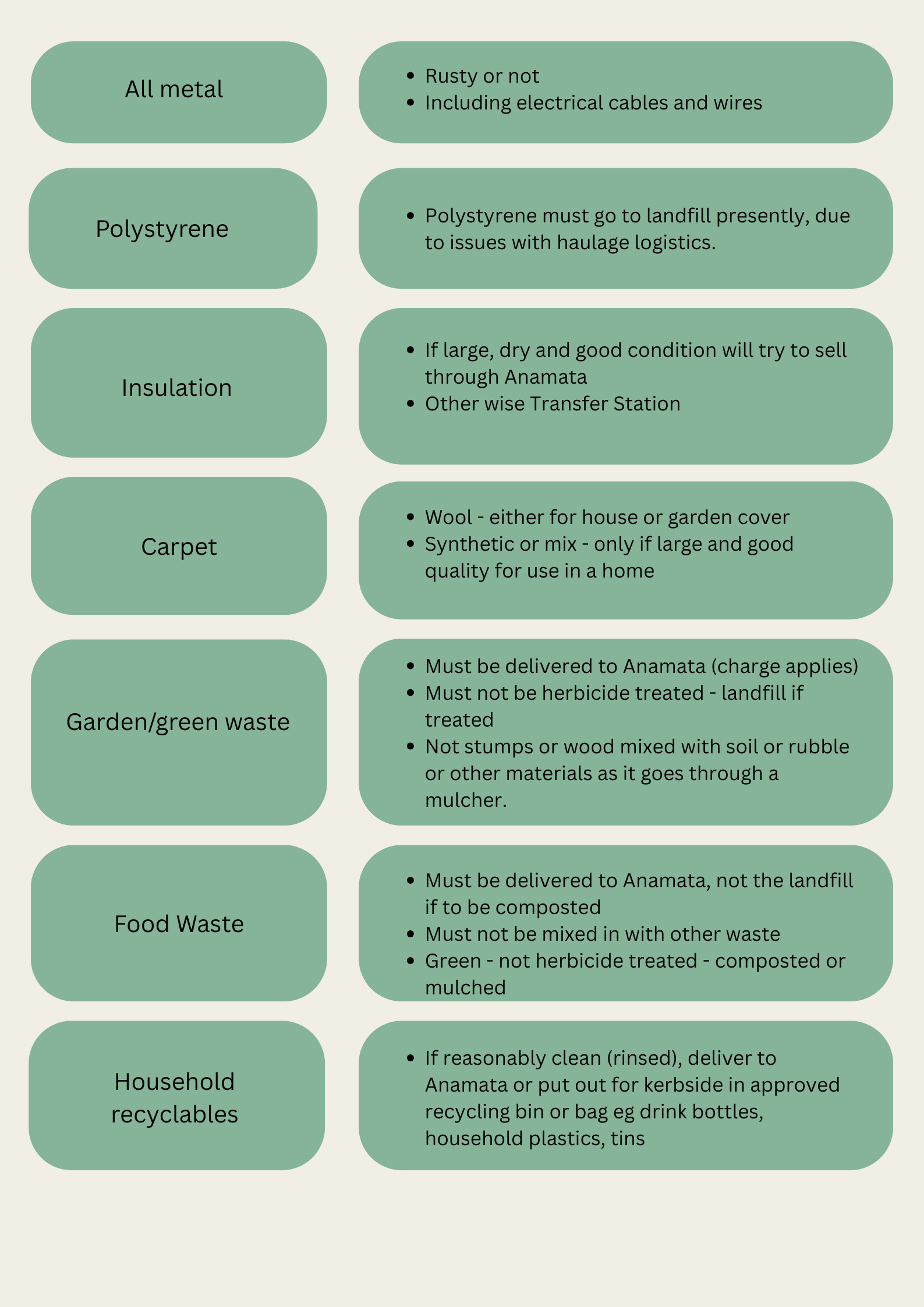 All metal

- Rusty or not
- Including electrical cables and wires

Polystyrene

- Polystyrene must go to landfill presently, due to issues with haulage logistics.

Insulation

- If large, dry and good condition will try to sell through Anamata
- Other wise Transfer Station

Carpet

- Wool - either for house or garden cover
- Synthetic or mix - only if large and good quality for use in a home

Garden/green waste

- Must be delivered to Anamata (charge applies)
- Must not be herbicide treated - landfill if treated
- Not stumps or wood mixed with soil or rubble or other materials as it goes through a mulcher.

Food Waste

- Must be delivered to Anamata, not the landfill if to be composted
- Must not be mixed in with other waste
- Green - not herbicide treated - composted or mulched

Household recyclables

- If reasonably clean (rinsed), deliver to Anamata or put out for kerbside in approved recycling bin or bag eg drink bottles, household plastics, tins